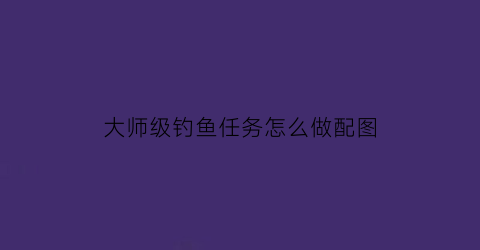 大师级钓鱼任务怎么做配图